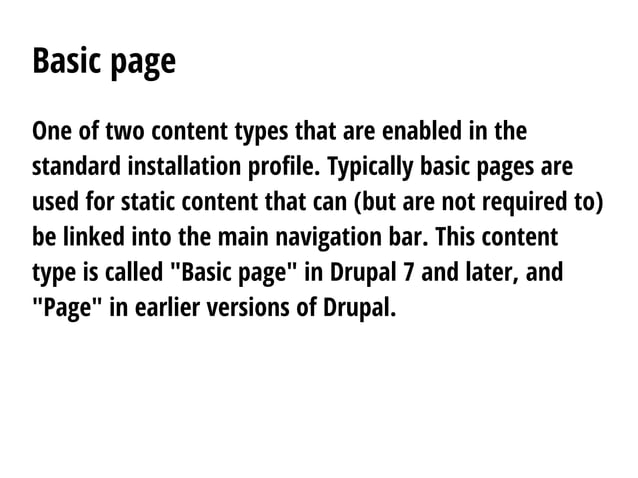 Basic page

One of two content types that are enabled in the standard installation profile. Typically basic pages are used for static content that can (but are not required to) be linked into the main navigation bar. This content type is called "Basic page" in Drupal 7 and later, and "Page" in earlier versions of Drupal.